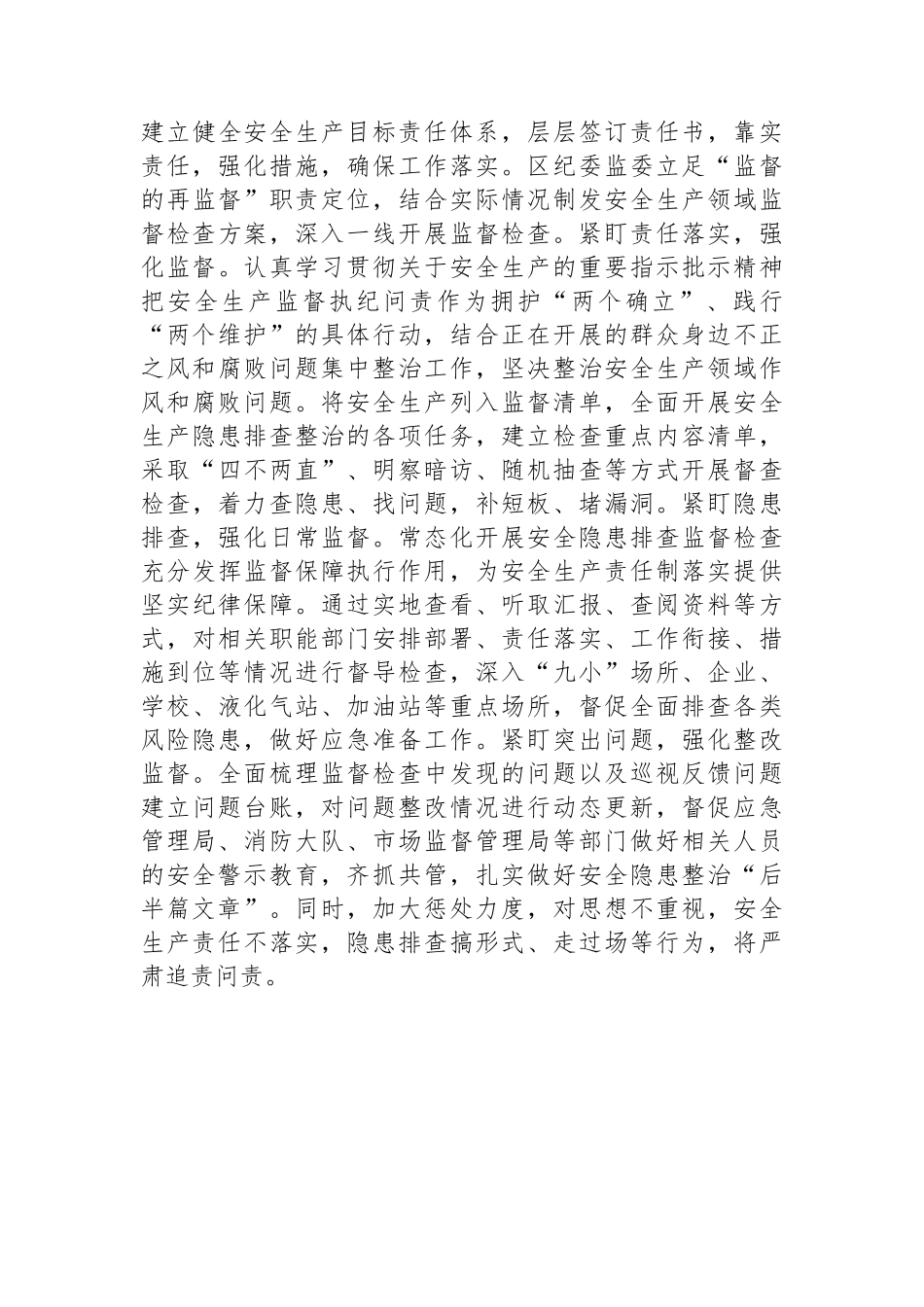 建立健全安全生产目标责任体系，层层签订责任书，靠实责任，强化措施，确保工作落实。区纪委监委立足“监督的再监督”职责定位，结合实际情况制发安全生产领域监督检查方案，深入一线开展监督检查。紧盯责任落实，强化监督。认真学习贯彻关于安全生产的重要指示批示精神把安全生产监督执纪问责作为拥护“两个确立”、践行“两个维护”的具体行动，结合正在开展的群众身边不正之风和腐败问题集中整治工作，坚决整治安全生产领域作风和腐败问题。将安全生产列入监督清单，全面开展安全生产隐患排查整治的各项任务，建立检查重点内容清单，采取“四不两直”、明察暗访、随机抽查等方式开展督查检查，着力查隐患、找问题，补短板、堵漏洞。紧盯隐患排查，强化日常监督。常态化开展安全隐患排查监督检查充分发挥监督保障执行作用，为安全生产责任制落实提供坚实纪律保障。通过实地查看、听取汇报、查阅资料等方式，对相关职能部门安排部署、责任落实、工作衔接、措施到位等情况进行督导检查，深入“九小”场所、企业、学校、液化气站、加油站等重点场所，督促全面排查各类风险隐患，做好应急准备工作。紧盯突出问题，强化整改监督。全面梳理监督检查中发现的问题以及巡视反馈问题建立问题台账，对问题整改情况进行动态更新，督促应急管理局、消防大队、市场监督管理局等部门做好相关人员的安全警示教育，齐抓共管，扎实做好安全隐患整治“后半篇文章”。同时，加大惩处力度，对思想不重视，安全生产责任不落实，隐患排查搞形式、走过场等行为，将严肃追责问责。